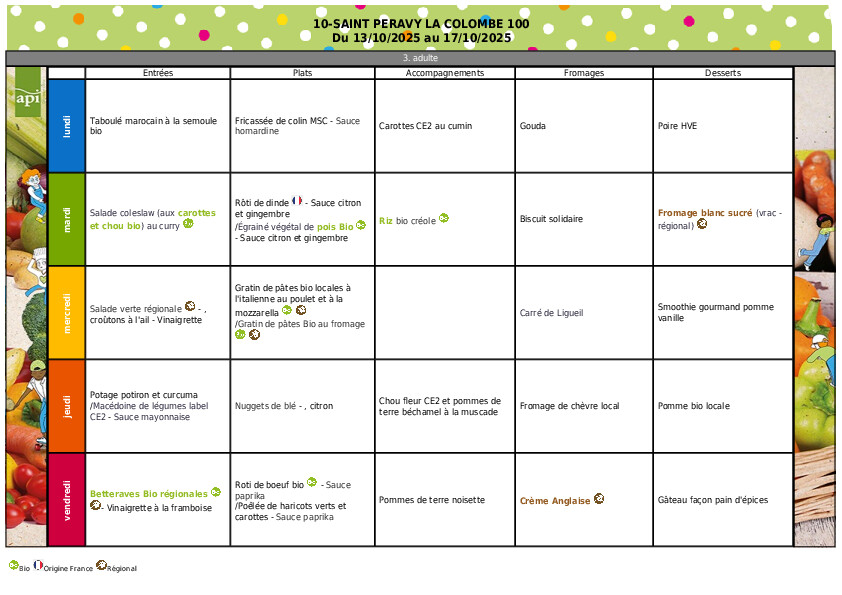 10-SAINT PERAVY LA COLOMBE 100
Du 13/10/2025 au 17/10/2025

3. adulte

api

| | Entrées | Plats | Accompagnements | Fromages | Desserts |
|---|---|---|---|---|---|
| lundi | Taboulé marocain à la semoule bio | Fricassée de colin MSC - Sauce homardine | Carottes CE2 au cumin | Gouda | Poire HVE |
| mardi | Salade coleslaw (aux carottes et chou bio) au curry | Rôti de dinde - Sauce citron et gingembre /Égrainé végétal de pois Bio - Sauce citron et gingembre | Riz bio créole | Biscuit solidaire | Fromage blanc sucré (vrac - régional) |
| mercredi | Salade verte régionale - , croûtons à l'ail - Vinaigrette | Gratin de pâtes bio locales à l'italienne au poulet et à la mozzarella /Gratin de pâtes Bio au fromage | | Carré de Ligueil | Smoothie gourmand pomme vanille |
| jeudi | Potage potiron et curcuma /Macédoine de légumes label CE2 - Sauce mayonnaise | Nuggets de blé - , citron | Chou fleur CE2 et pommes de terre béchamel à la muscade | Fromage de chèvre local | Pomme bio locale |
| vendredi | Betteraves Bio régionales - Vinaigrette à la framboise | Roti de boeuf bio - Sauce paprika /Poêlée de haricots verts et carottes - Sauce paprika | Pommes de terre noisette | Crème Anglaise | Gâteau façon pain d'épices |

Bio Origine France Régional